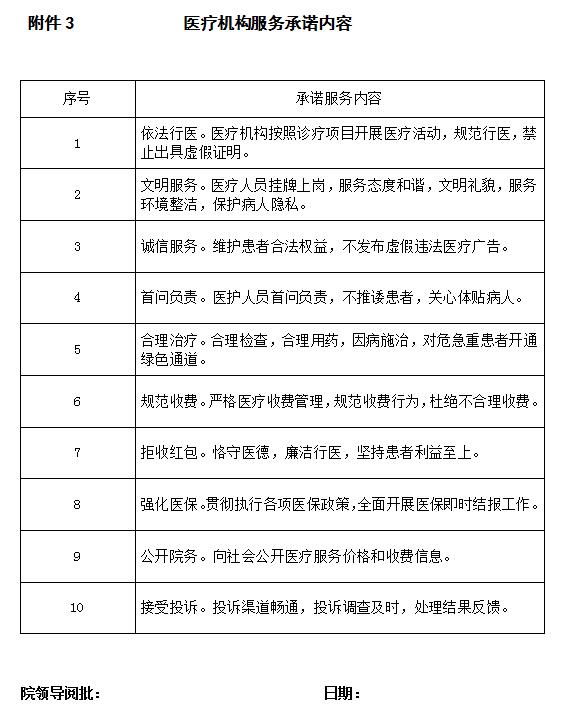 附件 3　　医疗机构服务承诺内容

| 序号 | 承诺服务内容 |
|---|---|
| 1 | 依法行医。医疗机构按照诊疗项目开展医疗活动，规范行医，禁止出具虚假证明。 |
| 2 | 文明服务。医疗人员挂牌上岗，服务态度和谐，文明礼貌，服务环境整洁，保护病人隐私。 |
| 3 | 诚信服务。维护患者合法权益，不发布虚假违法医疗广告。 |
| 4 | 首问负责。医护人员首问负责，不推诿患者，关心体贴病人。 |
| 5 | 合理治疗。合理检查，合理用药，因病施治，对危急重患者开通绿色通道。 |
| 6 | 规范收费。严格医疗收费管理，规范收费行为，杜绝不合理收费。 |
| 7 | 拒收红包。恪守医德，廉洁行医，坚持患者利益至上。 |
| 8 | 强化医保。贯彻执行各项医保政策，全面开展医保即时结报工作。 |
| 9 | 公开院务。向社会公开医疗服务价格和收费信息。 |
| 10 | 接受投诉。投诉渠道畅通，投诉调查及时，处理结果反馈。 |

院领导阅批：　　日期：